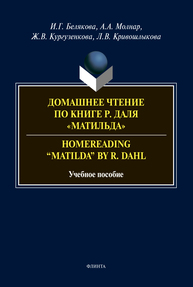 И.Г. Белякова, А.А. Молнар,
Ж.В. Кургузенкова, Л.В. Кривошлыкова

ДОМАШНЕЕ ЧТЕНИЕ
ПО КНИГЕ Р. ДАЛЯ
«МАТИЛЬДА»

HOMEREADING
"MATILDA" BY R. DAHL

Учебное пособие

ФЛИНТА